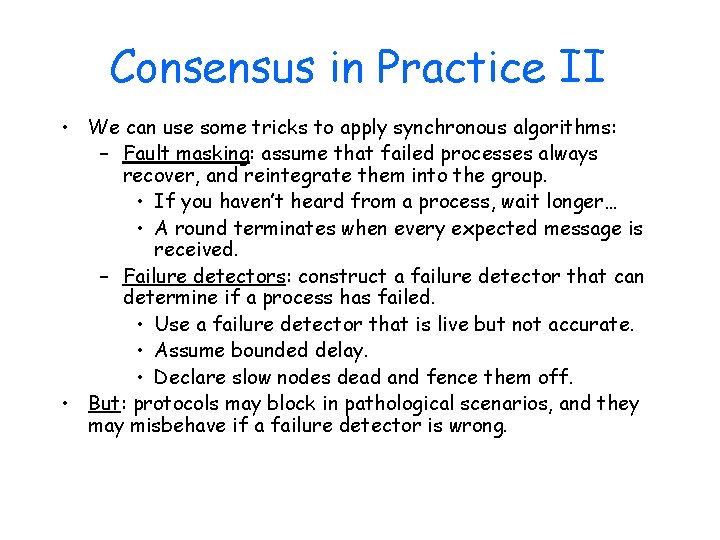 Consensus in Practice II

• We can use some tricks to apply synchronous algorithms:
  – Fault masking: assume that failed processes always recover, and reintegrate them into the group.
    • If you haven't heard from a process, wait longer…
    • A round terminates when every expected message is received.
  – Failure detectors: construct a failure detector that can determine if a process has failed.
    • Use a failure detector that is live but not accurate.
    • Assume bounded delay.
    • Declare slow nodes dead and fence them off.
• But: protocols may block in pathological scenarios, and they may misbehave if a failure detector is wrong.